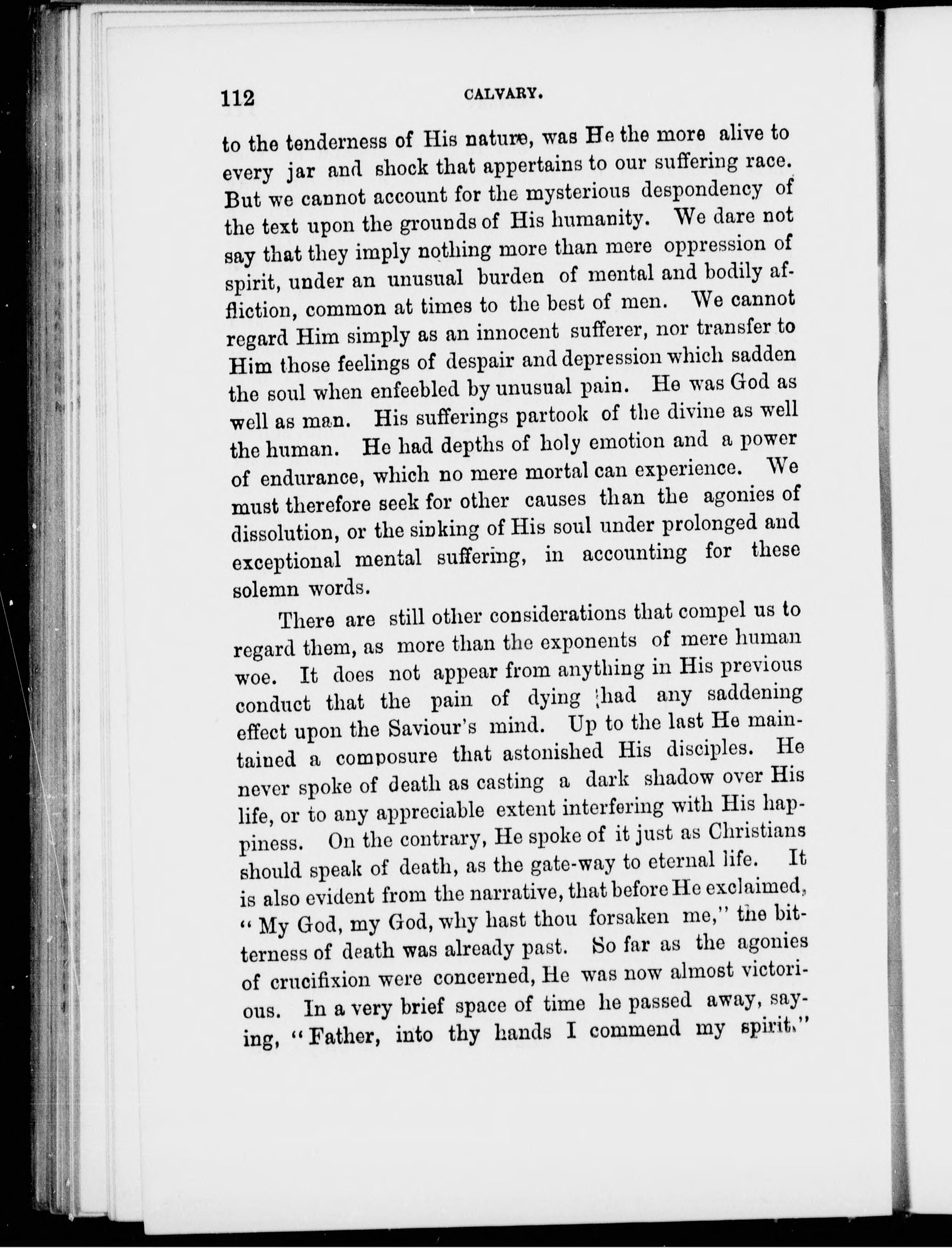 112 CALVARY.

to the tenderness of His nature, was He the more alive to every jar and shock that appertains to our suffering race. But we cannot account for the mysterious despondency of the text upon the grounds of His humanity. We dare not say that they imply nothing more than mere oppression of spirit, under an unusual burden of mental and bodily affliction, common at times to the best of men. We cannot regard Him simply as an innocent sufferer, nor transfer to Him those feelings of despair and depression which sadden the soul when enfeebled by unusual pain. He was God as well as man. His sufferings partook of the divine as well the human. He had depths of holy emotion and a power of endurance, which no mere mortal can experience. We must therefore seek for other causes than the agonies of dissolution, or the sinking of His soul under prolonged and exceptional mental suffering, in accounting for these solemn words.

There are still other considerations that compel us to regard them, as more than the exponents of mere human woe. It does not appear from anything in His previous conduct that the pain of dying had any saddening effect upon the Saviour's mind. Up to the last He maintained a composure that astonished His disciples. He never spoke of death as casting a dark shadow over His life, or to any appreciable extent interfering with His happiness. On the contrary, He spoke of it just as Christians should speak of death, as the gate-way to eternal life. It is also evident from the narrative, that before He exclaimed, "My God, my God, why hast thou forsaken me," the bitterness of death was already past. So far as the agonies of crucifixion were concerned, He was now almost victorious. In a very brief space of time he passed away, saying, "Father, into thy hands I commend my spirit."